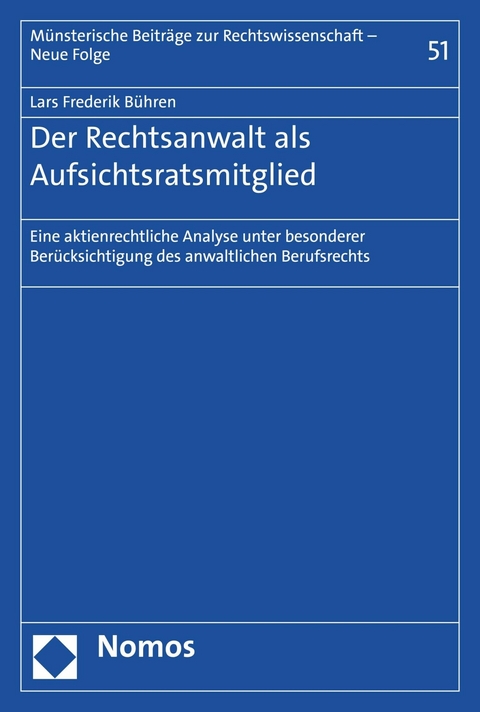 Münsterische Beiträge zur Rechtswissenschaft – Neue Folge

51

Lars Frederik Bühren

Der Rechtsanwalt als Aufsichtsratsmitglied

Eine aktienrechtliche Analyse unter besonderer Berücksichtigung des anwaltlichen Berufsrechts

Nomos